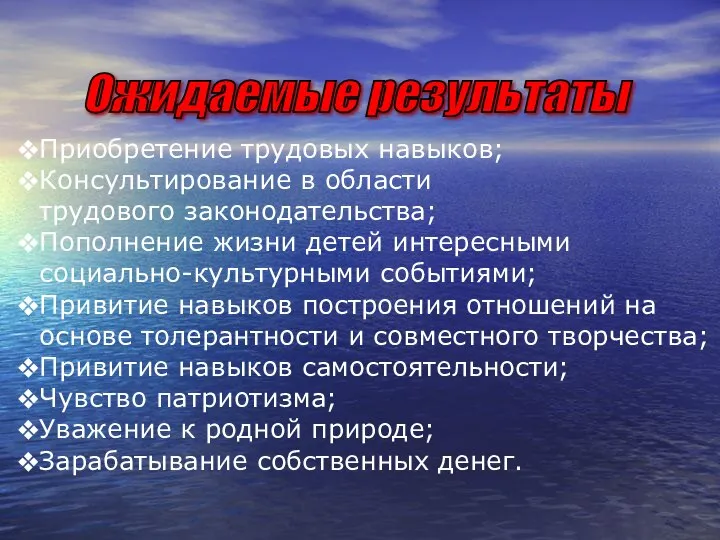 Ожидаемые результаты

❖Приобретение трудовых навыков;
❖Консультирование в области трудового законодательства;
❖Пополнение жизни детей интересными социально-культурными событиями;
❖Привитие навыков построения отношений на основе толерантности и совместного творчества;
❖Привитие навыков самостоятельности;
❖Чувство патриотизма;
❖Уважение к родной природе;
❖Зарабатывание собственных денег.